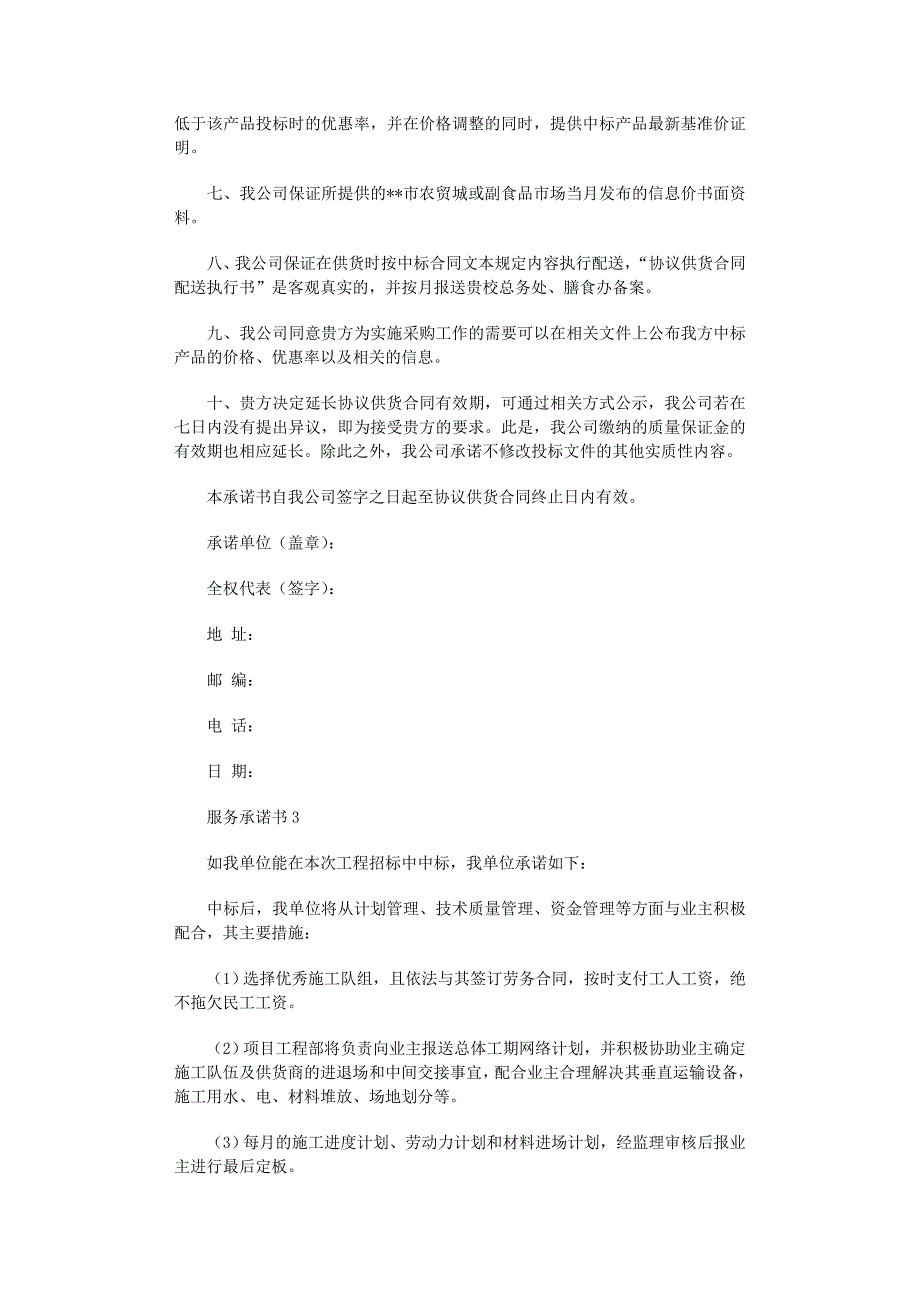 低于该产品投标时的优惠率，并在价格调整的同时，提供中标产品最新基准价证明。

七、我公司保证所提供的**市农贸城或副食品市场当月发布的信息价书面资料。

八、我公司保证在供货时按中标合同文本规定内容执行配送，“协议供货合同配送执行书”是客观真实的，并按月报送贵校总务处、膳食办备案。

九、我公司同意贵方为实施采购工作的需要可以在相关文件上公布我方中标产品的价格、优惠率以及相关的信息。

十、贵方决定延长协议供货合同有效期，可通过相关方式公示，我公司若在七日内没有提出异议，即为接受贵方的要求。此是，我公司缴纳的质量保证金的有效期也相应延长。除此之外，我公司承诺不修改投标文件的其他实质性内容。

本承诺书自我公司签字之日起至协议供货合同终止日内有效。

承诺单位（盖章）：

全权代表（签字）：

地 址：

邮 编：

电 话：

日 期：

服务承诺书 3

如我单位能在本次工程招标中中标，我单位承诺如下：

中标后，我单位将从计划管理、技术质量管理、资金管理等方面与业主积极配合，其主要措施：

（1）选择优秀施工队组，且依法与其签订劳务合同，按时支付工人工资，绝不拖欠民工工资。

（2）项目工程部将负责向业主报送总体工期网络计划，并积极协助业主确定施工队伍及供货商的进退场和中间交接事宜，配合业主合理解决其垂直运输设备，施工用水、电、材料堆放、场地划分等。

（3）每月的施工进度计划、劳动力计划和材料进场计划，经监理审核后报业主进行最后定板。